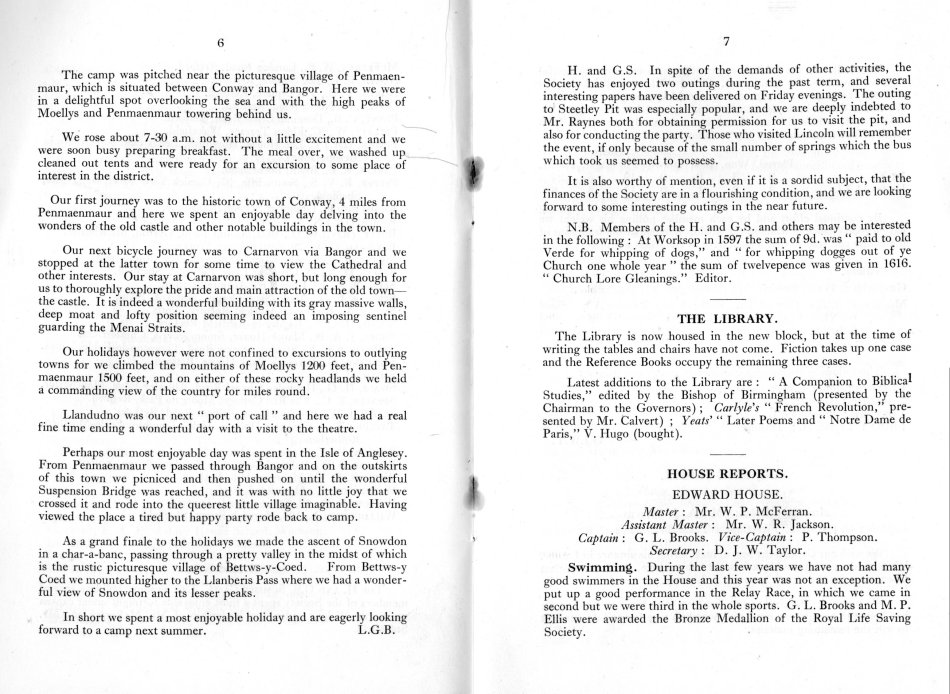 6

The camp was pitched near the picturesque village of Penmaenmaur, which is situated between Conway and Bangor. Here we were in a delightful spot overlooking the sea and with the high peaks of Moellys and Penmaenmaur towering behind us.

We rose about 7-30 a.m. not without a little excitement and we were soon busy preparing breakfast. The meal over, we washed up cleaned out tents and were ready for an excursion to some place of interest in the district.

Our first journey was to the historic town of Conway, 4 miles from Penmaenmaur and here we spent an enjoyable day delving into the wonders of the old castle and other notable buildings in the town.

Our next bicycle journey was to Carnarvon via Bangor and we stopped at the latter town for some time to view the Cathedral and other interests. Our stay at Carnarvon was short, but long enough for us to thoroughly explore the pride and main attraction of the old town—the castle. It is indeed a wonderful building with its gray massive walls, deep moat and lofty position seeming indeed an imposing sentinel guarding the Menai Straits.

Our holidays however were not confined to excursions to outlying towns for we climbed the mountains of Moellys 1200 feet, and Penmaenmaur 1500 feet, and on either of these rocky headlands we held a commanding view of the country for miles round.

Llandudno was our next " port of call " and here we had a real fine time ending a wonderful day with a visit to the theatre.

Perhaps our most enjoyable day was spent in the Isle of Anglesey. From Penmaenmaur we passed through Bangor and on the outskirts of this town we picniced and then pushed on until the wonderful Suspension Bridge was reached, and it was with no little joy that we crossed it and rode into the queerest little village imaginable. Having viewed the place a tired but happy party rode back to camp.

As a grand finale to the holidays we made the ascent of Snowdon in a char-a-banc, passing through a pretty valley in the midst of which is the rustic picturesque village of Bettws-y-Coed. From Bettws-y Coed we mounted higher to the Llanberis Pass where we had a wonderful view of Snowdon and its lesser peaks.

In short we spent a most enjoyable holiday and are eagerly looking forward to a camp next summer. L.G.B.

7

H. and G.S. In spite of the demands of other activities, the Society has enjoyed two outings during the past term, and several interesting papers have been delivered on Friday evenings. The outing to Steetley Pit was especially popular, and we are deeply indebted to Mr. Raynes both for obtaining permission for us to visit the pit, and also for conducting the party. Those who visited Lincoln will remember the event, if only because of the small number of springs which the bus which took us seemed to possess.

It is also worthy of mention, even if it is a sordid subject, that the finances of the Society are in a flourishing condition, and we are looking forward to some interesting outings in the near future.

N.B. Members of the H. and G.S. and others may be interested in the following : At Worksop in 1597 the sum of 9d. was " paid to old Verde for whipping of dogs," and " for whipping dogges out of ye Church one whole year " the sum of twelvepence was given in 1616. " Church Lore Gleanings." Editor.

THE LIBRARY.

The Library is now housed in the new block, but at the time of writing the tables and chairs have not come. Fiction takes up one case and the Reference Books occupy the remaining three cases.

Latest additions to the Library are : " A Companion to Biblical Studies," edited by the Bishop of Birmingham (presented by the Chairman to the Governors) ; Carlyle's " French Revolution," presented by Mr. Calvert) ; Yeats' " Later Poems and " Notre Dame de Paris," V. Hugo (bought).

HOUSE REPORTS.

EDWARD HOUSE.

Master : Mr. W. P. McFerran.
Assistant Master : Mr. W. R. Jackson.
Captain : G. L. Brooks. Vice-Captain : P. Thompson.
Secretary : D. J. W. Taylor.

Swimming. During the last few years we have not had many good swimmers in the House and this year was not an exception. We put up a good performance in the Relay Race, in which we came in second but we were third in the whole sports. G. L. Brooks and M. P. Ellis were awarded the Bronze Medallion of the Royal Life Saving Society.